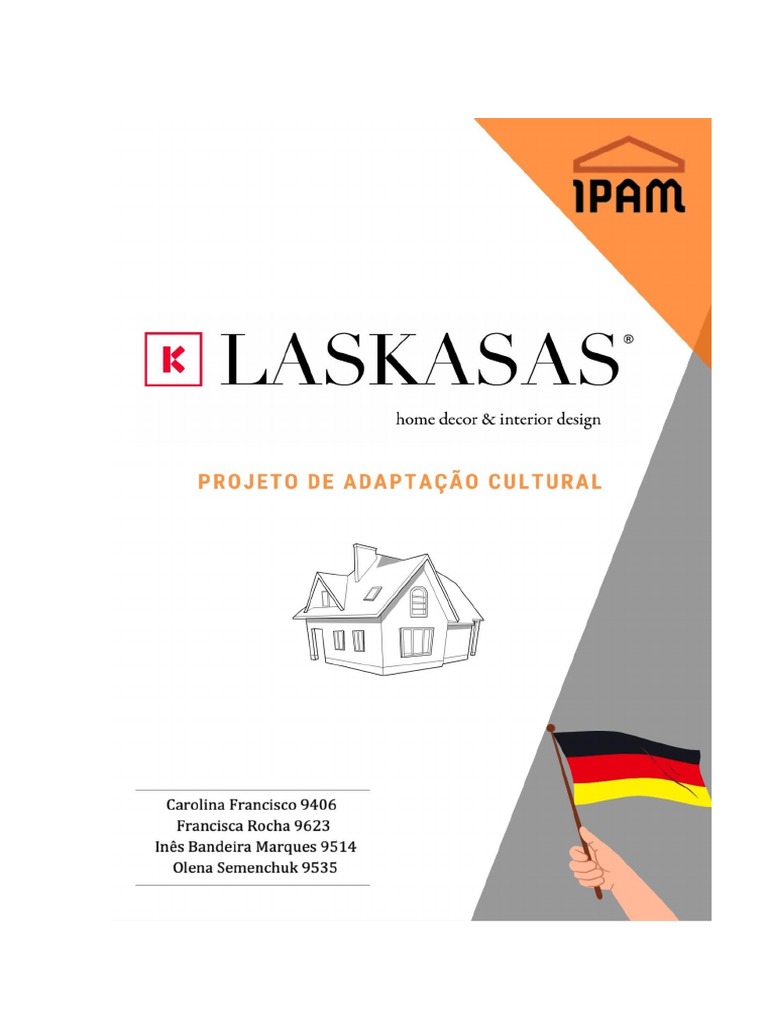 IPAM

K LASKASAS®

home decor & interior design

PROJETO DE ADAPTAÇÃO CULTURAL

Carolina Francisco 9406
Francisca Rocha 9623
Inês Bandeira Marques 9514
Olena Semenchuk 9535